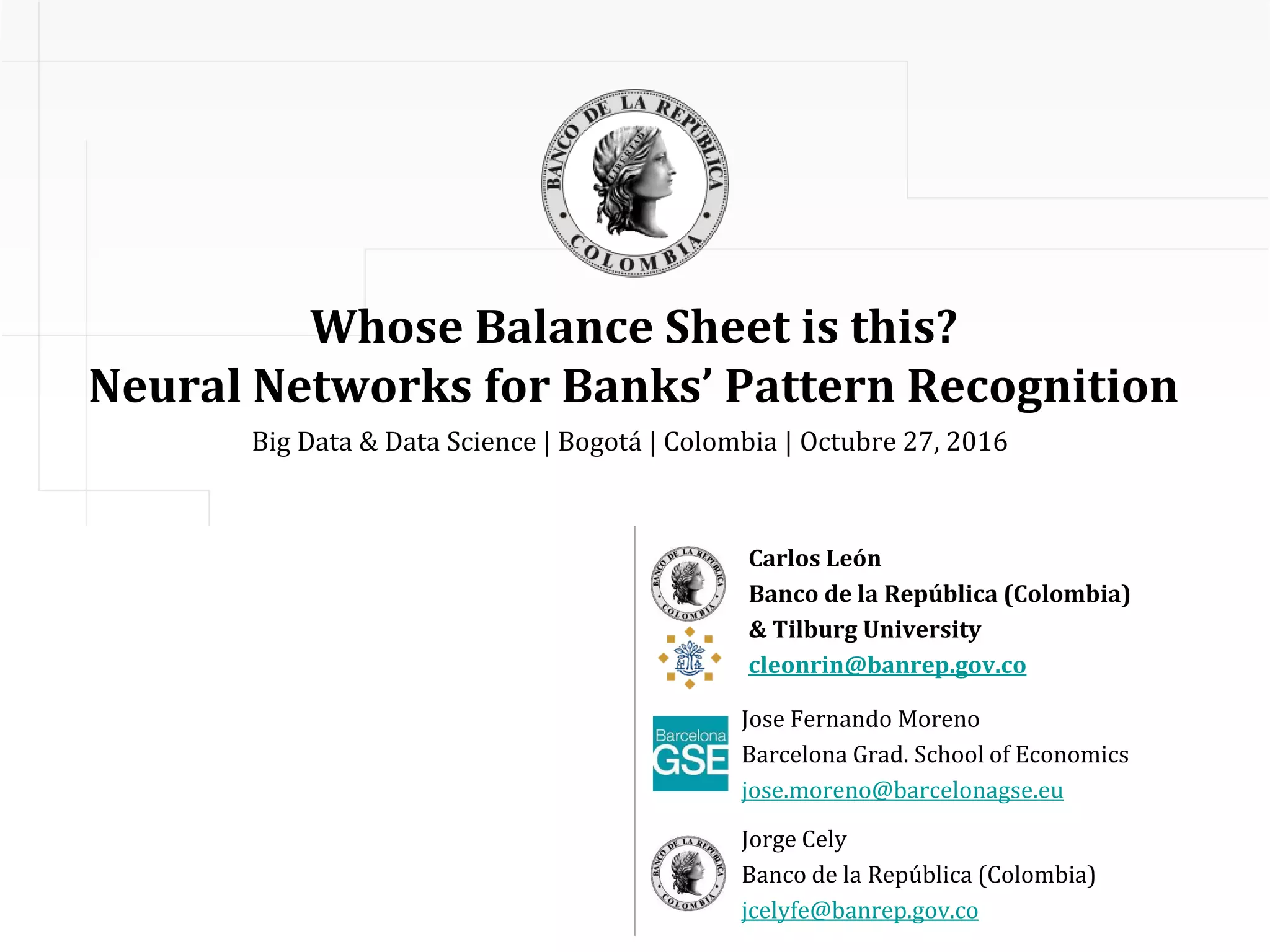 BANCO DE LA REPÚBLICA
LIBERTAD
COLOMBIA

Whose Balance Sheet is this?
Neural Networks for Banks' Pattern Recognition

Big Data & Data Science | Bogotá | Colombia | Octubre 27, 2016

BANCO DE LA REPÚBLICA
COLOMBIA

Carlos León
Banco de la República (Colombia)
& Tilburg University
cleonrin@banrep.gov.co

Barcelona GSE

Jose Fernando Moreno
Barcelona Grad. School of Economics
jose.moreno@barcelonagse.eu

BANCO DE LA REPÚBLICA
COLOMBIA

Jorge Cely
Banco de la República (Colombia)
jcelyfe@banrep.gov.co